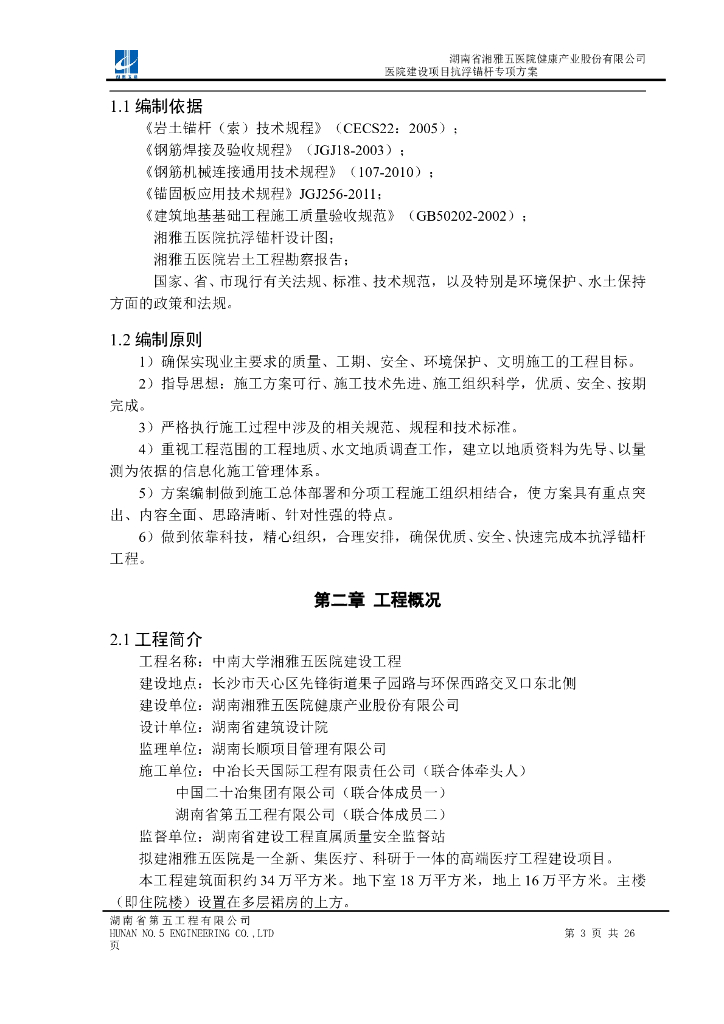 湖南省湘雅五医院健康产业股份有限公司
医院建设项目抗浮锚杆专项方案

1.1 编制依据

《岩土锚杆（索）技术规程》（CECS22：2005）；

《钢筋焊接及验收规程》（JGJ18-2003）；

《钢筋机械连接通用技术规程》（107-2010）；

《锚固板应用技术规程》JGJ256-2011；

《建筑地基基础工程施工质量验收规范》（GB50202-2002）；

湘雅五医院抗浮锚杆设计图；

湘雅五医院岩土工程勘察报告；

国家、省、市现行有关法规、标准、技术规范，以及特别是环境保护、水土保持方面的政策和法规。

1.2 编制原则

1）确保实现业主要求的质量、工期、安全、环境保护、文明施工的工程目标。

2）指导思想：施工方案可行、施工技术先进、施工组织科学，优质、安全、按期完成。

3）严格执行施工过程中涉及的相关规范、规程和技术标准。

4）重视工程范围的工程地质、水文地质调查工作，建立以地质资料为先导、以量测为依据的信息化施工管理体系。

5）方案编制做到施工总体部署和分项工程施工组织相结合，使方案具有重点突出、内容全面、思路清晰、针对性强的特点。

6）做到依靠科技，精心组织，合理安排，确保优质、安全、快速完成本抗浮锚杆工程。

第二章 工程概况

2.1 工程简介

工程名称：中南大学湘雅五医院建设工程

建设地点：长沙市天心区先锋街道果子园路与环保西路交叉口东北侧

建设单位：湖南湘雅五医院健康产业股份有限公司

设计单位：湖南省建筑设计院

监理单位：湖南长顺项目管理有限公司

施工单位：中冶长天国际工程有限责任公司（联合体牵头人）

中国二十冶集团有限公司（联合体成员一）

湖南省第五工程有限公司（联合体成员二）

监督单位：湖南省建设工程直属质量安全监督站

拟建湘雅五医院是一全新、集医疗、科研于一体的高端医疗工程建设项目。

本工程建筑面积约 34 万平方米。地下室 18 万平方米，地上 16 万平方米。主楼（即住院楼）设置在多层裙房的上方。

湖南省第五工程有限公司
HUNAN NO.5 ENGINEERING CO.,LTD
第 3 页 共 26 页